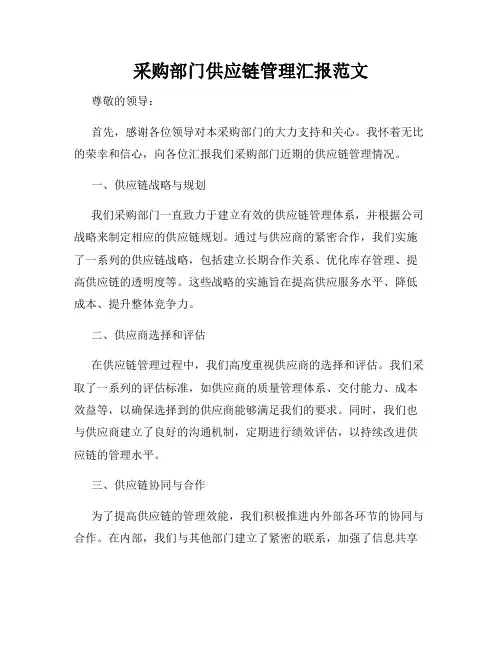 采购部门供应链管理汇报范文

尊敬的领导：

首先，感谢各位领导对本采购部门的大力支持和关心。我怀着无比的荣幸和信心，向各位汇报我们采购部门近期的供应链管理情况。

一、供应链战略与规划

我们采购部门一直致力于建立有效的供应链管理体系，并根据公司战略来制定相应的供应链规划。通过与供应商的紧密合作，我们实施了一系列的供应链战略，包括建立长期合作关系、优化库存管理、提高供应链的透明度等。这些战略的实施旨在提高供应服务水平、降低成本、提升整体竞争力。

二、供应商选择和评估

在供应链管理过程中，我们高度重视供应商的选择和评估。我们采取了一系列的评估标准，如供应商的质量管理体系、交付能力、成本效益等，以确保选择到的供应商能够满足我们的要求。同时，我们也与供应商建立了良好的沟通机制，定期进行绩效评估，以持续改进供应链的管理水平。

三、供应链协同与合作

为了提高供应链的管理效能，我们积极推进内外部各环节的协同与合作。在内部，我们与其他部门建立了紧密的联系，加强了信息共享